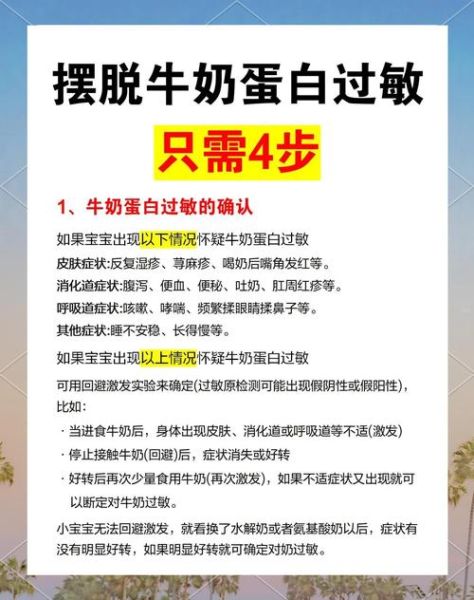 摆脱牛奶蛋白过敏

只需4步

1、牛奶蛋白过敏的确认

如果宝宝出现以下情况怀疑牛奶蛋白过敏

皮肤症状:反复湿疹、荨麻疹、喝奶后嘴角发红等。

消化道症状:腹泻、便血、便秘、吐奶、肛周红疹等。

呼吸道症状:咳嗽、哮喘、频繁揉眼睛揉鼻子等。

其他症状:睡不安稳、长得慢等。

如果宝宝出现以上情况怀疑牛奶蛋白过敏

可用回避激发实验来确定(过敏原检测可能出现假阴性或假阳性)，比如:

· 当进食牛奶后，身体出现皮肤、消化道或呼吸道等不适(激发)

· 停止接触牛奶(回避)后，症状消失或好转

· 好转后再次少量食用牛奶(再次激发)，如果不适症状又出现就可以断定对牛奶过敏。

小宝宝无法回避激发，就看换了水解奶或者氨基酸奶以后，症状有没有明显好转，如果明显好转就可确定对奶过敏。